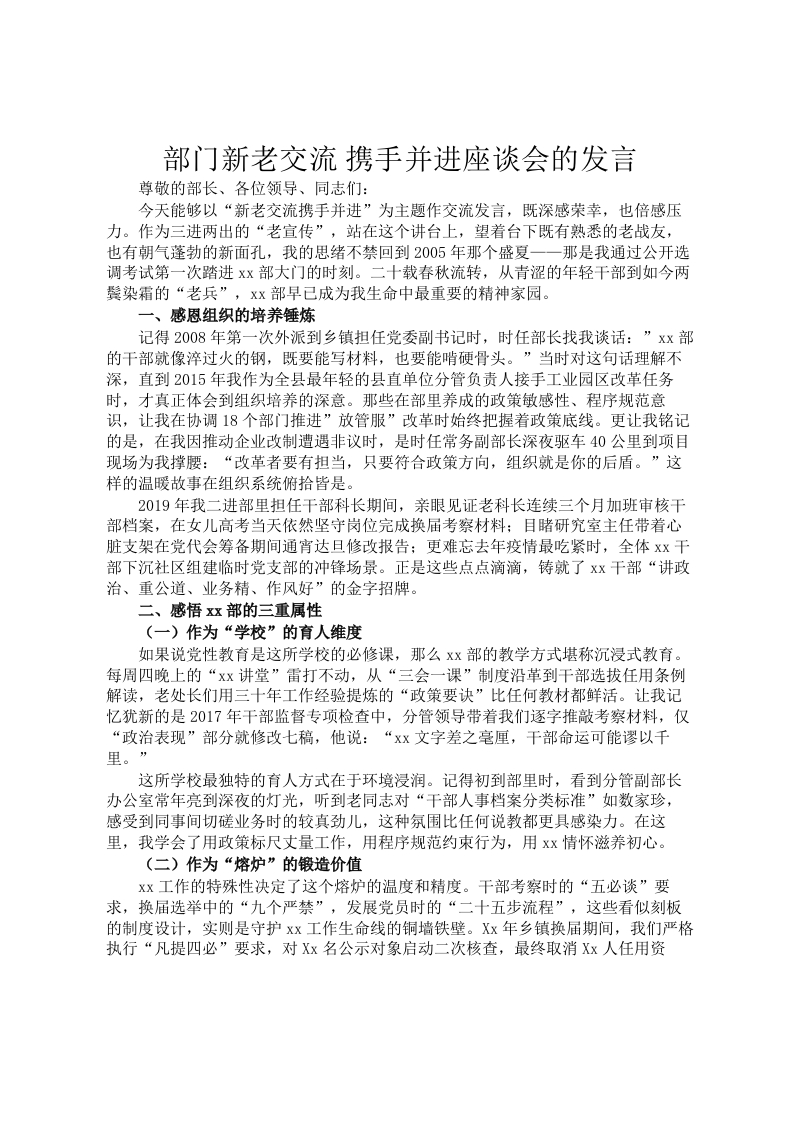 部门新老交流 携手并进座谈会的发言

尊敬的部长、各位领导、同志们：

今天能够以“新老交流携手并进”为主题作交流发言，既深感荣幸，也倍感压力。作为三进两出的“老宣传”，站在这个讲台上，望着台下既有熟悉的老战友，也有朝气蓬勃的新面孔，我的思绪不禁回到2005年那个盛夏——那是我通过公开选调考试第一次踏进xx部大门的时刻。二十载春秋流转，从青涩的年轻干部到如今两鬓染霜的“老兵”，xx部早已成为我生命中最重要的精神家园。

一、感恩组织的培养锤炼

记得2008年第一次外派到乡镇担任党委副书记时，时任部长找我谈话：”xx部的干部就像淬过火的钢，既要能写材料，也要能啃硬骨头。”当时对这句话理解不深，直到2015年我作为全县最年轻的县直单位分管负责人接手工业园区改革任务时，才真正体会到组织培养的深意。那些在部里养成的政策敏感性、程序规范意识，让我在协调18个部门推进”放管服”改革时始终把握着政策底线。更让我铭记的是，在我因推动企业改制遭遇非议时，是时任常务副部长深夜驱车40公里到项目现场为我撑腰：“改革者要有担当，只要符合政策方向，组织就是你的后盾。”这样的温暖故事在组织系统俯拾皆是。

2019年我二进部里担任干部科长期间，亲眼见证老科长连续三个月加班审核干部档案，在女儿高考当天依然坚守岗位完成换届考察材料；目睹研究室主任带着心脏支架在党代会筹备期间通宵达旦修改报告；更难忘去年疫情最吃紧时，全体xx干部下沉社区组建临时党支部的冲锋场景。正是这些点点滴滴，铸就了xx干部“讲政治、重公道、业务精、作风好”的金字招牌。

二、感悟xx部的三重属性

（一）作为“学校”的育人维度

如果说党性教育是这所学校的必修课，那么xx部的教学方式堪称沉浸式教育。每周四晚上的“xx讲堂”雷打不动，从“三会一课”制度沿革到干部选拔任用条例解读，老处长们用三十年工作经验提炼的“政策要诀”比任何教材都鲜活。让我记忆犹新的是2017年干部监督专项检查中，分管领导带着我们逐字推敲考察材料，仅“政治表现”部分就修改七稿，他说：“xx文字差之毫厘，干部命运可能谬以千里。”

这所学校最独特的育人方式在于环境浸润。记得初到部里时，看到分管副部长办公室常年亮到深夜的灯光，听到老同志对“干部人事档案分类标准”如数家珍，感受到同事间切磋业务时的较真劲儿，这种氛围比任何说教都更具感染力。在这里，我学会了用政策标尺丈量工作，用程序规范约束行为，用xx情怀滋养初心。

（二）作为“熔炉”的锻造价值

xx工作的特殊性决定了这个熔炉的温度和精度。干部考察时的“五必谈”要求，换届选举中的“九个严禁”，发展党员时的“二十五步流程”，这些看似刻板的制度设计，实则是守护xx工作生命线的铜墙铁壁。Xx年乡镇换届期间，我们严格执行“凡提四必”要求，对Xx名公示对象启动二次核查，最终取消Xx人任用资